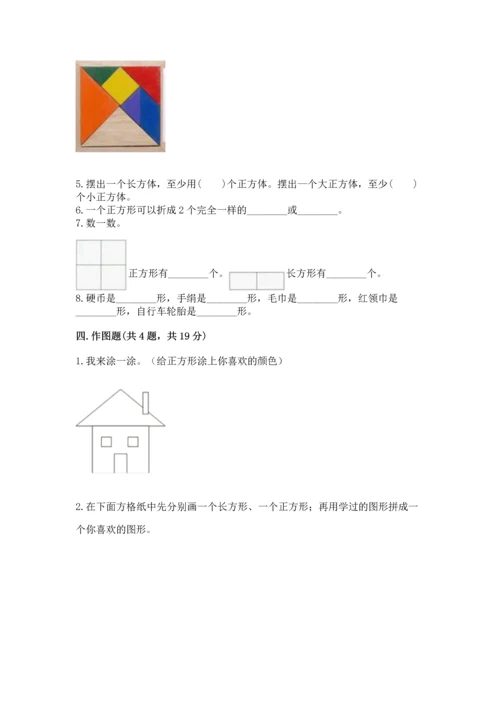 5. 摆出一个长方体，至少用（　　）个正方体。摆出一个大正方体，至少（　　）个小正方体。
6. 一个正方形可以折成 2 个完全一样的________或________。
7. 数一数。

正方形有________个。　长方形有________个。
8. 硬币是________形，手绢是________形，毛巾是________形，红领巾是________形，自行车轮胎是________形。

四. 作图题(共 4 题，共 19 分)

1. 我来涂一涂。（给正方形涂上你喜欢的颜色）

2. 在下面方格纸中先分别画一个长方形、一个正方形；再用学过的图形拼成一个你喜欢的图形。